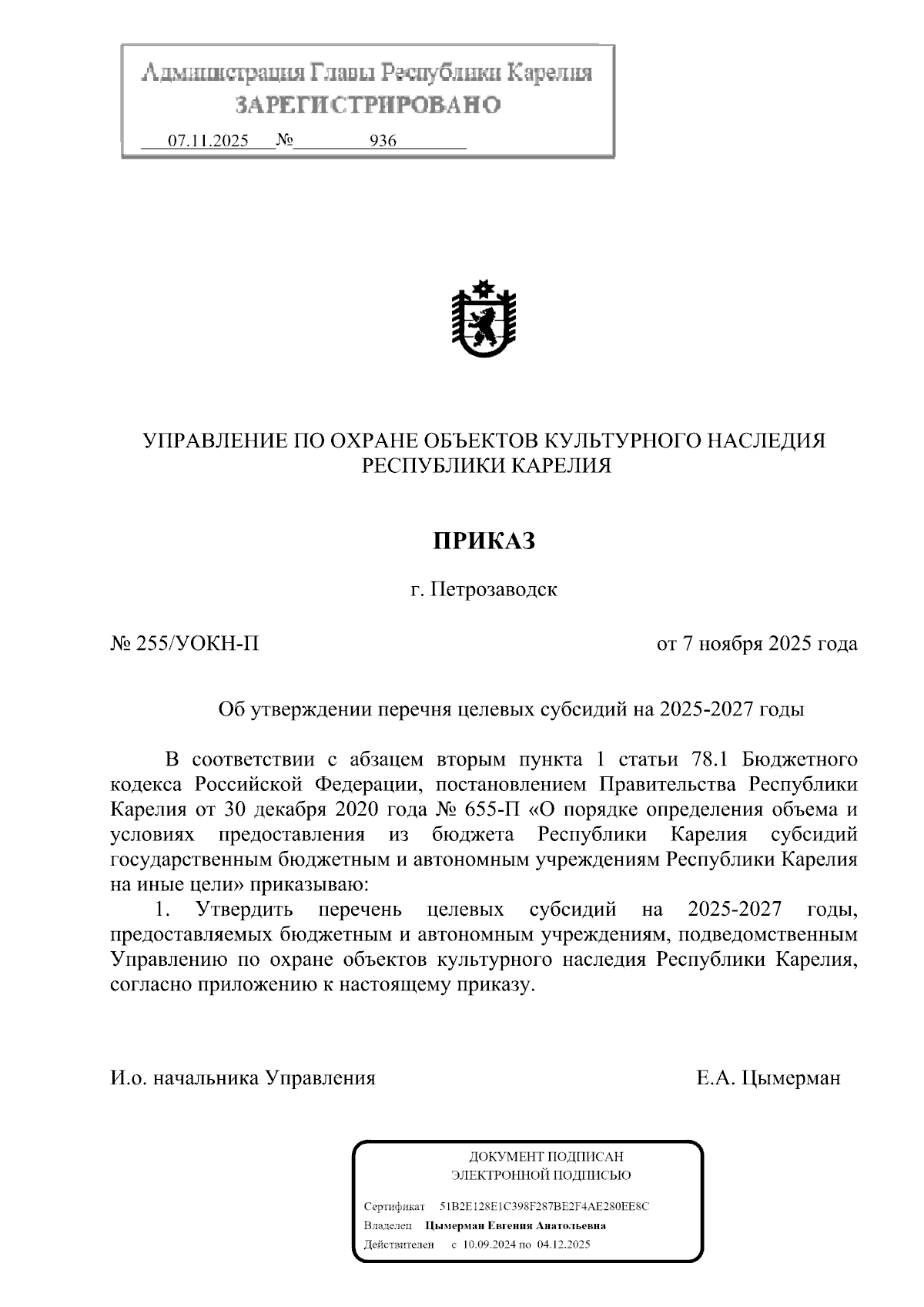 Администрация Главы Республики Карелия
ЗАРЕГИСТРИРОВАНО
07.11.2025 № 936

УПРАВЛЕНИЕ ПО ОХРАНЕ ОБЪЕКТОВ КУЛЬТУРНОГО НАСЛЕДИЯ РЕСПУБЛИКИ КАРЕЛИЯ

ПРИКАЗ

г. Петрозаводск

№ 255/УОКН-П

от 7 ноября 2025 года

Об утверждении перечня целевых субсидий на 2025-2027 годы

В соответствии с абзацем вторым пункта 1 статьи 78.1 Бюджетного кодекса Российской Федерации, постановлением Правительства Республики Карелия от 30 декабря 2020 года № 655-П «О порядке определения объема и условиях предоставления из бюджета Республики Карелия субсидий государственным бюджетным и автономным учреждениям Республики Карелия на иные цели» приказываю:

1. Утвердить перечень целевых субсидий на 2025-2027 годы, предоставляемых бюджетным и автономным учреждениям, подведомственным Управлению по охране объектов культурного наследия Республики Карелия, согласно приложению к настоящему приказу.

И.о. начальника Управления

Е.А. Цымерман

ДОКУМЕНТ ПОДПИСАН
ЭЛЕКТРОННОЙ ПОДПИСЬЮ

Сертификат 51B2E128E1C398F287BE2F4AE280EE8C
Владелец Цымерман Евгения Анатольевна
Действителен с 10.09.2024 по 04.12.2025